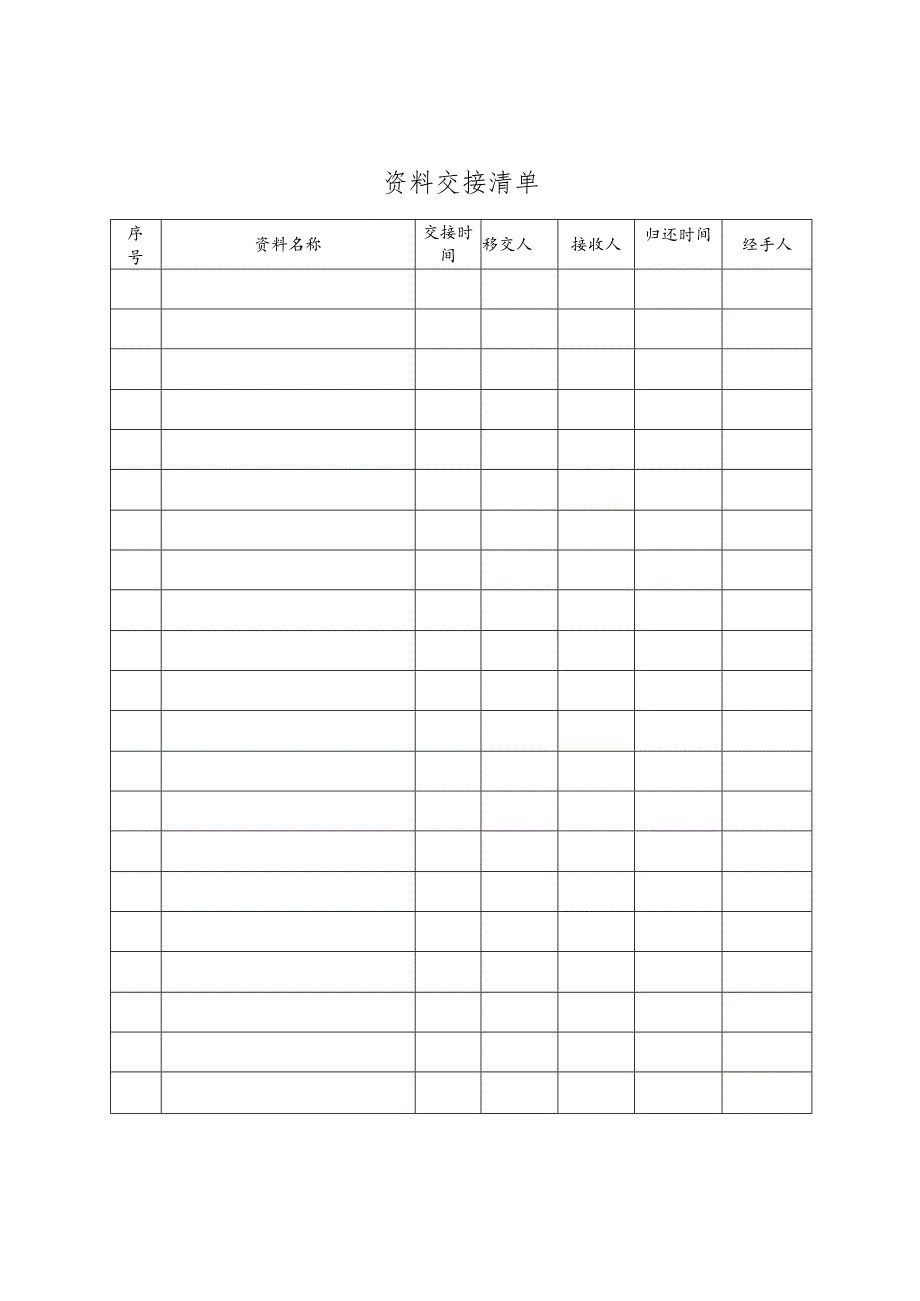 资料交接清单

| 序号 | 资料名称 | 交接时间 | 移交人 | 接收人 | 归还时间 | 经手人 |
|---|---|---|---|---|---|---|
| | | | | | | |
| | | | | | | |
| | | | | | | |
| | | | | | | |
| | | | | | | |
| | | | | | | |
| | | | | | | |
| | | | | | | |
| | | | | | | |
| | | | | | | |
| | | | | | | |
| | | | | | | |
| | | | | | | |
| | | | | | | |
| | | | | | | |
| | | | | | | |
| | | | | | | |
| | | | | | | |
| | | | | | | |
| | | | | | | |
| | | | | | | |